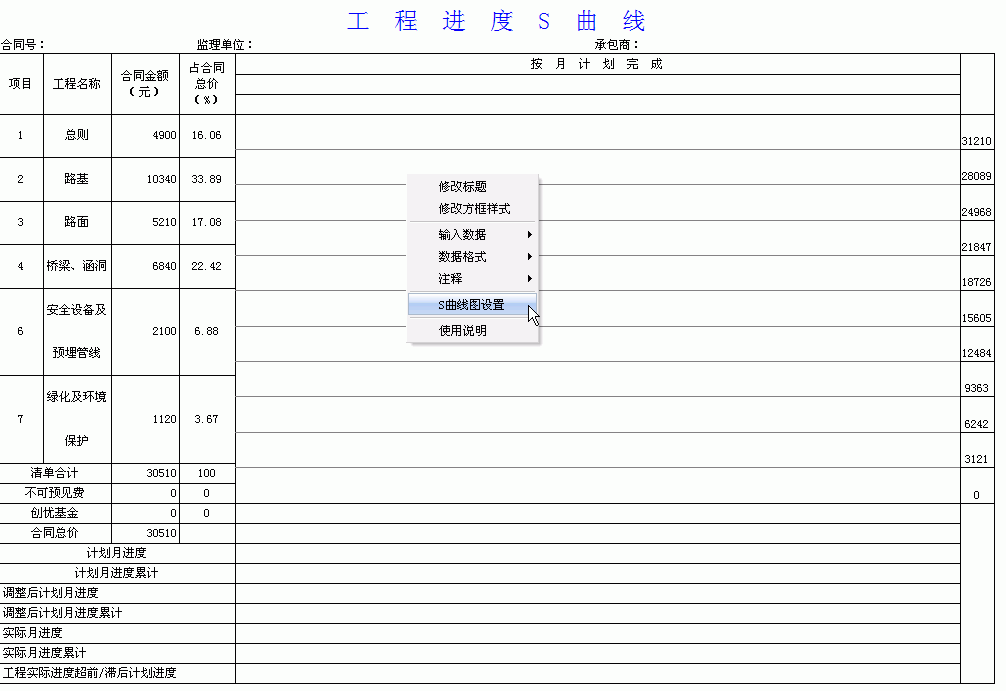 工 程 进 度 S 曲 线

合同号：　监理单位：　承包商：

| 项目 | 工程名称 | 合同金额（元） | 占合同总价（%） | 按 月 计 划 完 成 |
|---|---|---|---|---|
| 1 | 总则 | 4900 | 16.06 | |
| 2 | 路基 | 10340 | 33.89 | |
| 3 | 路面 | 5210 | 17.08 | |
| 4 | 桥梁、涵洞 | 6840 | 22.42 | |
| 6 | 安全设备及预埋管线 | 2100 | 6.88 | |
| 7 | 绿化及环境保护 | 1120 | 3.67 | |
| 清单合计 | | 30510 | 100 | |
| 不可预见费 | | 0 | 0 | |
| 创优基金 | | 0 | 0 | |
| 合同总价 | | 30510 | | |
| 计划月进度 | | | | |
| 计划月进度累计 | | | | |
| 调整后计划月进度 | | | | |
| 调整后计划月进度累计 | | | | |
| 实际月进度 | | | | |
| 实际月进度累计 | | | | |
| 工程实际进度超前/滞后计划进度 | | | | |

31210
28089
24968
21847
18726
15605
12484
9363
6242
3121
0

修改标题
修改方框样式
输入数据
数据格式
注释
S曲线图设置
使用说明